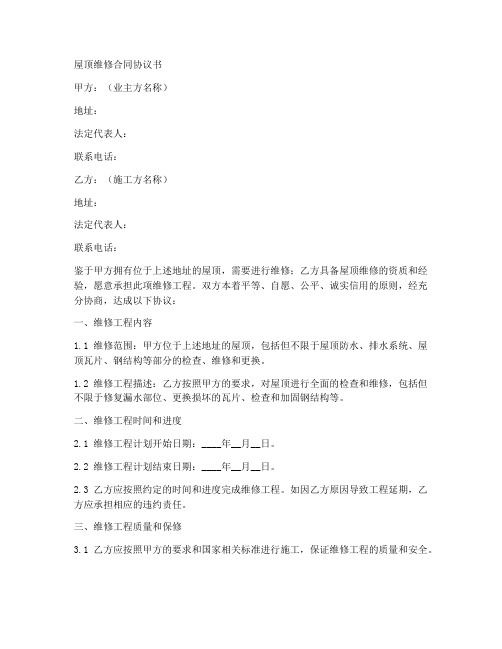 屋顶维修合同协议书

甲方：（业主方名称）

地址：

法定代表人：

联系电话：

乙方：（施工方名称）

地址：

法定代表人：

联系电话：

鉴于甲方拥有位于上述地址的屋顶，需要进行维修；乙方具备屋顶维修的资质和经验，愿意承担此项维修工程。双方本着平等、自愿、公平、诚实信用的原则，经充分协商，达成以下协议：

一、维修工程内容

1.1 维修范围：甲方位于上述地址的屋顶，包括但不限于屋顶防水、排水系统、屋顶瓦片、钢结构等部分的检查、维修和更换。

1.2 维修工程描述：乙方按照甲方的要求，对屋顶进行全面的检查和维修，包括但不限于修复漏水部位、更换损坏的瓦片、检查和加固钢结构等。

二、维修工程时间和进度

2.1 维修工程计划开始日期：____年__月__日。

2.2 维修工程计划结束日期：____年__月__日。

2.3 乙方应按照约定的时间和进度完成维修工程。如因乙方原因导致工程延期，乙方应承担相应的违约责任。

三、维修工程质量和保修

3.1 乙方应按照甲方的要求和国家相关标准进行施工，保证维修工程的质量和安全。